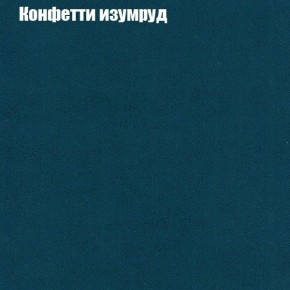 Конфетти изумруд